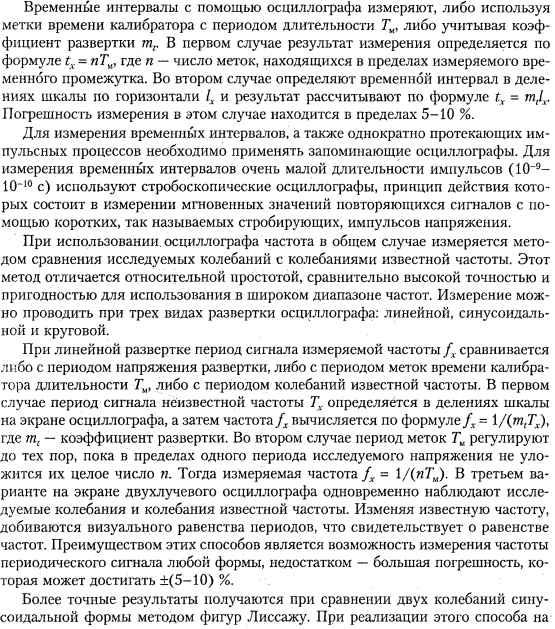 Временны́е интервалы с помощью осциллографа измеряют, либо используя метки времени калибратора с периодом длительности $T_м$, либо учитывая коэффициент развертки $m_t$. В первом случае результат измерения определяется по формуле $t_x = nT_м$, где $n$ — число меток, находящихся в пределах измеряемого временно́го промежутка. Во втором случае определяют временно́й интервал в делениях шкалы по горизонтали $l_x$ и результат рассчитывают по формуле $t_x = m_t l_x$. Погрешность измерения в этом случае находится в пределах 5–10 %.

Для измерения временны́х интервалов, а также однократно протекающих импульсных процессов необходимо применять запоминающие осциллографы. Для измерения временны́х интервалов очень малой длительности импульсов ($10^{-9}$–$10^{-10}$ с) используют стробоскопические осциллографы, принцип действия которых состоит в измерении мгновенных значений повторяющихся сигналов с помощью коротких, так называемых стробирующих, импульсов напряжения.

При использовании осциллографа частота в общем случае измеряется методом сравнения исследуемых колебаний с колебаниями известной частоты. Этот метод отличается относительной простотой, сравнительно высокой точностью и пригодностью для использования в широком диапазоне частот. Измерение можно проводить при трех видах развертки осциллографа: линейной, синусоидальной и круговой.

При линейной развертке период сигнала измеряемой частоты $f_x$ сравнивается либо с периодом напряжения развертки, либо с периодом меток времени калибратора длительности $T_м$, либо с периодом колебаний известной частоты. В первом случае период сигнала неизвестной частоты $T_x$ определяется в делениях шкалы на экране осциллографа, а затем частота $f_x$ вычисляется по формуле $f_x = 1/(m_t T_x)$, где $m_t$ — коэффициент развертки. Во втором случае период меток $T_м$ регулируют до тех пор, пока в пределах одного периода исследуемого напряжения не уложится их целое число $n$. Тогда измеряемая частота $f_x = 1/(nT_м)$. В третьем варианте на экране двухлучевого осциллографа одновременно наблюдают исследуемые колебания и колебания известной частоты. Изменяя известную частоту, добиваются визуального равенства периодов, что свидетельствует о равенстве частот. Преимуществом этих способов является возможность измерения частоты периодического сигнала любой формы, недостатком — большая погрешность, которая может достигать ±(5–10) %.

Более точные результаты получаются при сравнении двух колебаний синусоидальной формы методом фигур Лиссажу. При реализации этого способа на